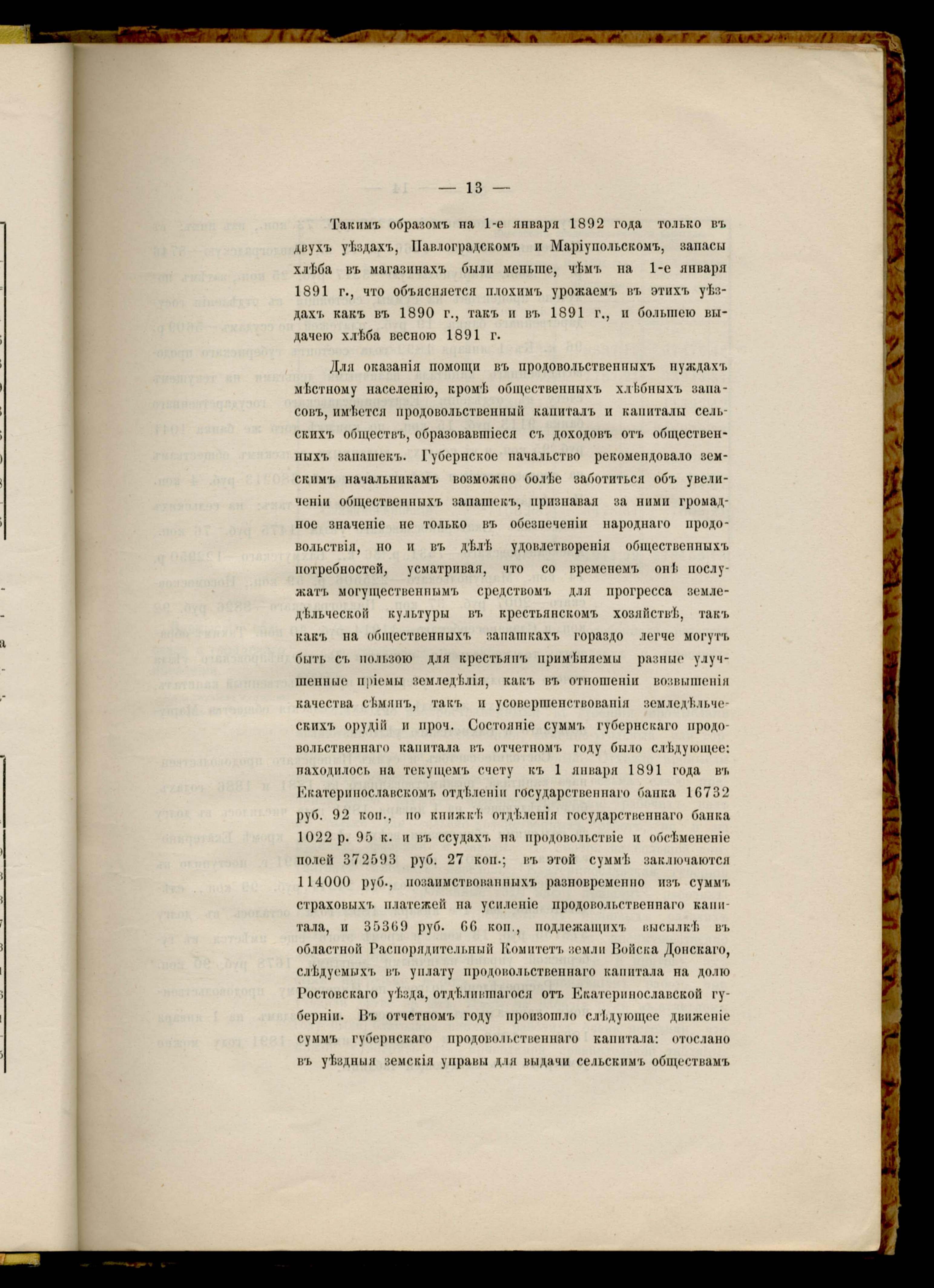 — 13 —

Такимъ образомъ на 1-е января 1892 года только въ двухъ уѣздахъ, Павлоградскомъ и Маріупольскомъ, запасы хлѣба въ магазинахъ были меньше, чѣмъ на 1-е января 1891 г., что объясняется плохимъ урожаемъ въ этихъ уѣздахъ какъ въ 1890 г., такъ и въ 1891 г., и большею выдачею хлѣба весною 1891 г.

Для оказанія помощи въ продовольственныхъ нуждахъ мѣстному населенію, кромѣ общественныхъ хлѣбныхъ запасовъ, имѣется продовольственный капиталъ и капиталы сельскихъ обществъ, образовавшіеся съ доходовъ отъ общественныхъ запашекъ. Губернское начальство рекомендовало земскимъ начальникамъ возможно болѣе заботиться объ увеличеніи общественныхъ запашекъ, признавая за ними громадное значеніе не только въ обезпеченіи народнаго продовольствія, но и въ дѣлѣ удовлетворенія общественныхъ потребностей, усматривая, что со временемъ онѣ послужатъ могущественнымъ средствомъ для прогресса земледѣльческой культуры въ крестьянскомъ хозяйствѣ, такъ какъ на общественныхъ запашкахъ гораздо легче могутъ быть съ пользою для крестьянъ примѣняемы разные улучшенные пріемы земледѣлія, какъ въ отношеніи возвышенія качества сѣмянъ, такъ и усовершенствованія земледѣльческихъ орудій и проч. Состояніе суммъ губернскаго продовольственнаго капитала въ отчетномъ году было слѣдующее: находилось на текущемъ счету къ 1 января 1891 года въ Екатеринославскомъ отдѣленіи государственнаго банка 16732 руб. 92 коп., по книжкѣ отдѣленія государственнаго банка 1022 р. 95 к. и въ ссудахъ на продовольствіе и обсѣмененіе полей 372593 руб. 27 коп.; въ этой суммѣ заключаются 114000 руб., позаимствованныхъ разновременно изъ суммъ страховыхъ платежей на усиленіе продовольственнаго капитала, и 35369 руб. 66 коп., подлежащихъ высылкѣ въ областной Распорядительный Комитетъ земли Войска Донскаго, слѣдуемыхъ въ уплату продовольственнаго капитала на долю Ростовскаго уѣзда, отдѣлившагося отъ Екатеринославской губерніи. Въ отчетномъ году произошло слѣдующее движеніе суммъ губернскаго продовольственнаго капитала: отослано въ уѣздныя земскія управы для выдачи сельскимъ обществамъ